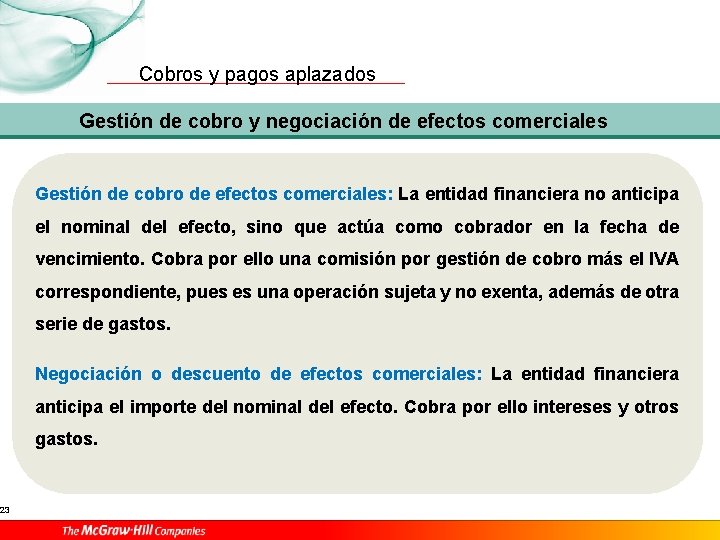 Cobros y pagos aplazados

Gestión de cobro y negociación de efectos comerciales

Gestión de cobro de efectos comerciales: La entidad financiera no anticipa el nominal del efecto, sino que actúa como cobrador en la fecha de vencimiento. Cobra por ello una comisión por gestión de cobro más el IVA correspondiente, pues es una operación sujeta y no exenta, además de otra serie de gastos.

Negociación o descuento de efectos comerciales: La entidad financiera anticipa el importe del nominal del efecto. Cobra por ello intereses y otros gastos.

23

The McGraw-Hill Companies